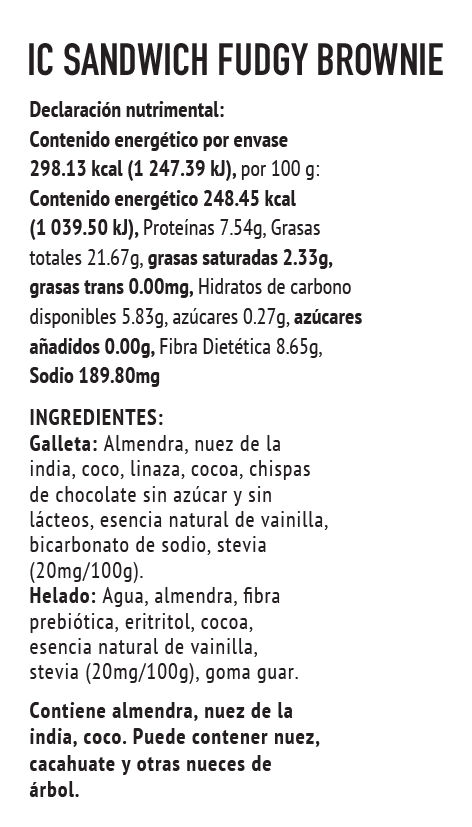 IC SANDWICH FUDGY BROWNIE

Declaración nutrimental:
Contenido energético por envase 298.13 kcal (1 247.39 kJ), por 100 g: Contenido energético 248.45 kcal (1 039.50 kJ), Proteínas 7.54g, Grasas totales 21.67g, grasas saturadas 2.33g, grasas trans 0.00mg, Hidratos de carbono disponibles 5.83g, azúcares 0.27g, azúcares añadidos 0.00g, Fibra Dietética 8.65g, Sodio 189.80mg

INGREDIENTES:
Galleta: Almendra, nuez de la india, coco, linaza, cocoa, chispas de chocolate sin azúcar y sin lácteos, esencia natural de vainilla, bicarbonato de sodio, stevia (20mg/100g).
Helado: Agua, almendra, fibra prebiótica, eritritol, cocoa, esencia natural de vainilla, stevia (20mg/100g), goma guar.

Contiene almendra, nuez de la india, coco. Puede contener nuez, cacahuate y otras nueces de árbol.